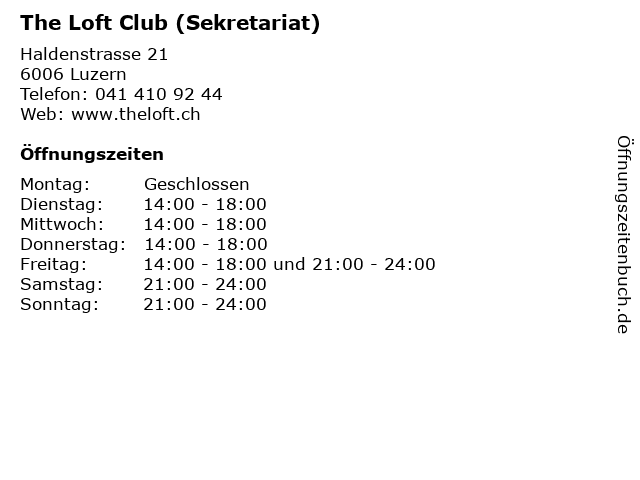 The Loft Club (Sekretariat)

Haldenstrasse 21
6006 Luzern
Telefon: 041 410 92 44
Web: www.theloft.ch

Öffnungszeiten

| | |
|---|---|
| Montag: | Geschlossen |
| Dienstag: | 14:00 - 18:00 |
| Mittwoch: | 14:00 - 18:00 |
| Donnerstag: | 14:00 - 18:00 |
| Freitag: | 14:00 - 18:00 und 21:00 - 24:00 |
| Samstag: | 21:00 - 24:00 |
| Sonntag: | 21:00 - 24:00 |

Öffnungszeitenbuch.de